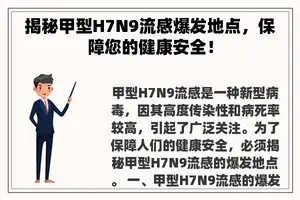 揭秘甲型H7N9流感爆发地点，保障您的健康安全！

甲型H7N9流感是一种新型病毒，因其高度传染性和病死率较高，引起了广泛关注。为了保障人们的健康安全，必须揭秘甲型H7N9流感的爆发地点。一、甲型H7N9流感的爆发